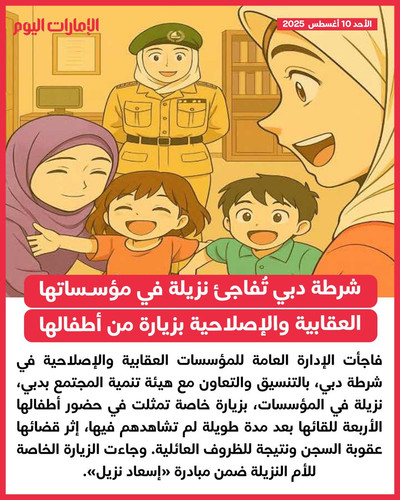 الإمارات اليوم

الأحد 10 أغسطس 2025

شرطة دبي تُفاجئ نزيلة في مؤسساتها العقابية والإصلاحية بزيارة من أطفالها

فاجأت الإدارة العامة للمؤسسات العقابية والإصلاحية في شرطة دبي، بالتنسيق والتعاون مع هيئة تنمية المجتمع بدبي، نزيلة في المؤسسات، بزيارة خاصة تمثلت في حضور أطفالها الأربعة للقائها بعد مدة طويلة لم تشاهدهم فيها، إثر قضائها عقوبة السجن ونتيجة للظروف العائلية. وجاءت الزيارة الخاصة للأم النزيلة ضمن مبادرة «إسعاد نزيل».